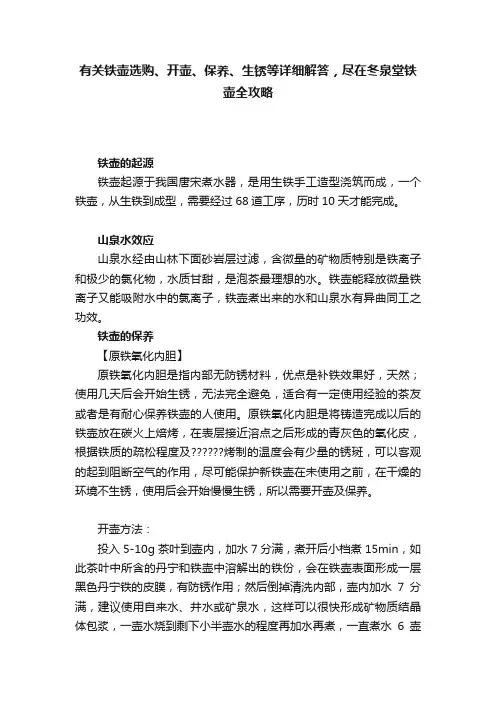 有关铁壶选购、开壶、保养、生锈等详细解答，尽在冬泉堂铁壶全攻略

铁壶的起源

铁壶起源于我国唐宋煮水器，是用生铁手工造型浇筑而成，一个铁壶，从生铁到成型，需要经过 68 道工序，历时 10 天才能完成。

山泉水效应

山泉水经由山林下面砂岩层过滤，含微量的矿物质特别是铁离子和极少的氯化物，水质甘甜，是泡茶最理想的水。铁壶能释放微量铁离子又能吸附水中的氯离子，铁壶煮出来的水和山泉水有异曲同工之功效。

铁壶的保养

【原铁氧化内胆】

原铁氧化内胆是指内部无防锈材料，优点是补铁效果好，天然；使用几天后会开始生锈，无法完全避免，适合有一定使用经验的茶友或者是有耐心保养铁壶的人使用。原铁氧化内胆是将铸造完成以后的铁壶放在碳火上焙烤，在表层接近溶点之后形成的青灰色的氧化皮，根据铁质的疏松程度及??????烤制的温度会有少量的锈斑，可以客观的起到阻断空气的作用，尽可能保护新铁壶在未使用之前，在干燥的环境不生锈，使用后会开始慢慢生锈，所以需要开壶及保养。

开壶方法：

投入 5-10g 茶叶到壶内，加水 7 分满，煮开后小档煮 15min，如此茶叶中所含的丹宁和铁壶中溶解出的铁份，会在铁壶表面形成一层黑色丹宁铁的皮膜，有防锈作用；然后倒掉清洗内部，壶内加水 7 分满，建议使用自来水、井水或矿泉水，这样可以很快形成矿物质结晶体包浆，一壶水烧到剩下小半壶水的程度再加水再煮，一直煮水 6 壶